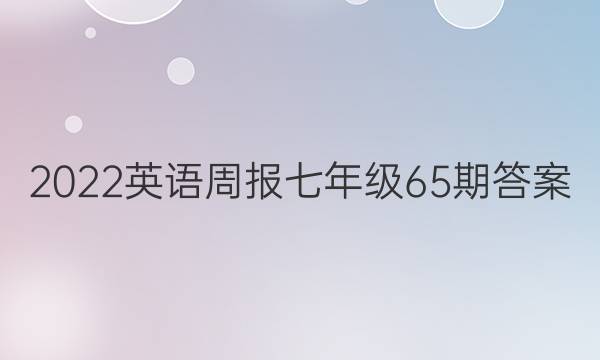 2022英语周报七年级65期答案